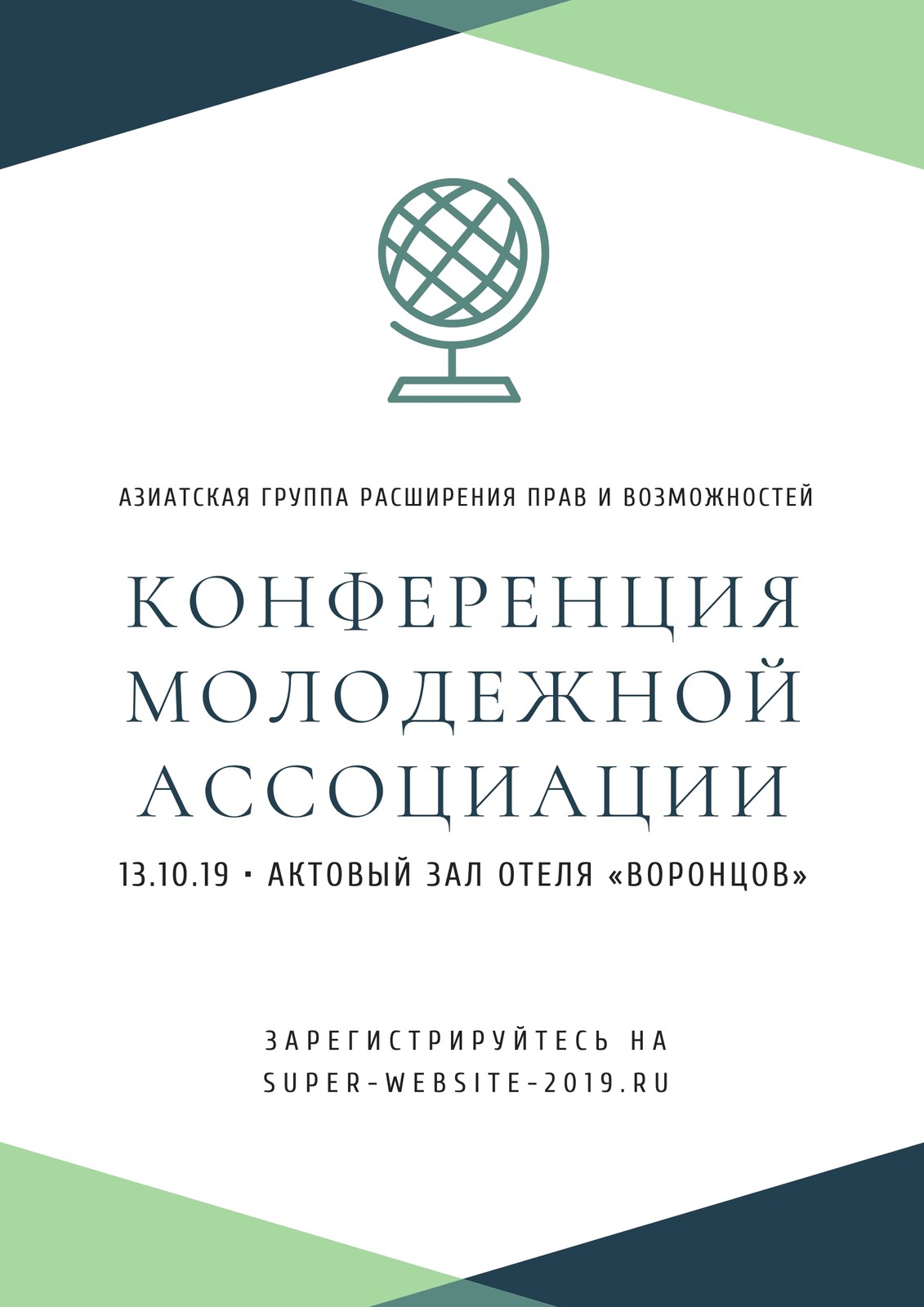 АЗИАТСКАЯ ГРУППА РАСШИРЕНИЯ ПРАВ И ВОЗМОЖНОСТЕЙ

КОНФЕРЕНЦИЯ
МОЛОДЕЖНОЙ
АССОЦИАЦИИ

13.10.19 • АКТОВЫЙ ЗАЛ ОТЕЛЯ «ВОРОНЦОВ»

ЗАРЕГИСТРИРУЙТЕСЬ НА
SUPER-WEBSITE-2019.RU